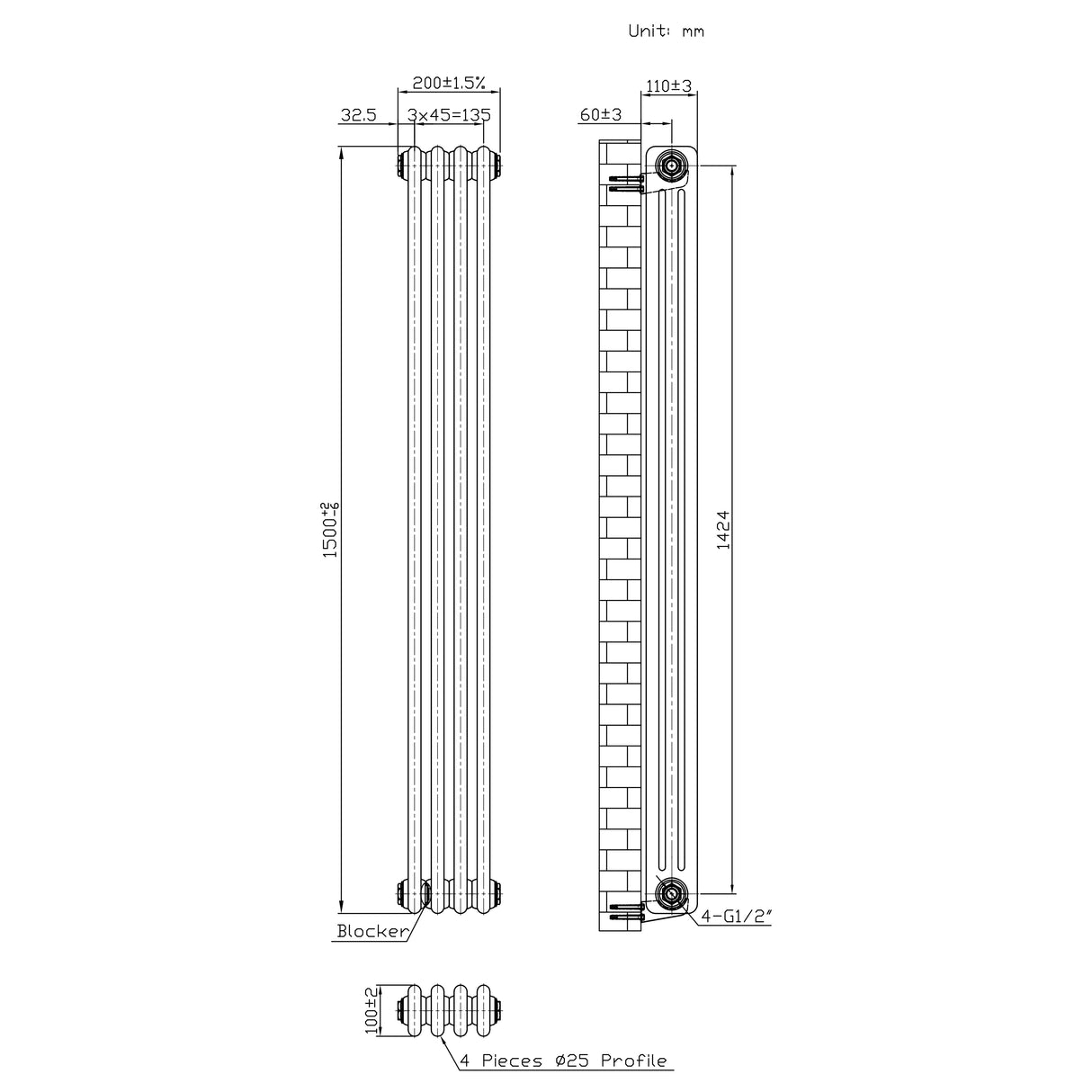 Unit: mm

200±1.5%

32.5

3x45=135

110±3

60±3

$1500^{+2}_{-6}$

1424

Blocker

4-G1/2"

100±2

4 Pieces Ø25 Profile